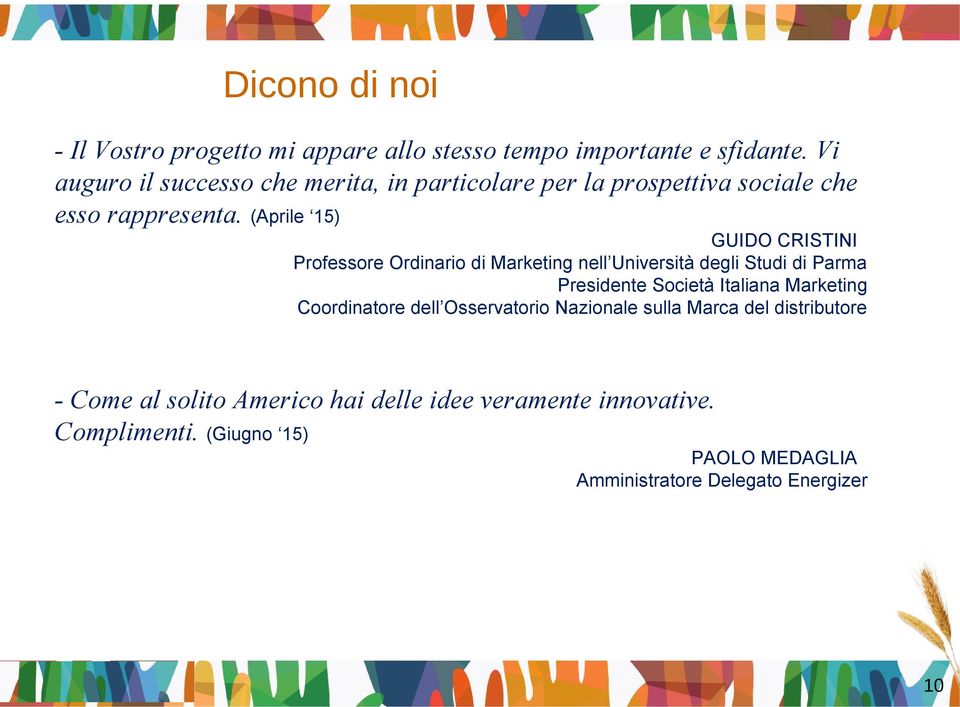 Dicono di noi

- Il Vostro progetto mi appare allo stesso tempo importante e sfidante. Vi auguro il successo che merita, in particolare per la prospettiva sociale che esso rappresenta. (Aprile ‘15)

GUIDO CRISTINI
Professore Ordinario di Marketing nell’Università degli Studi di Parma
Presidente Società Italiana Marketing
Coordinatore dell’Osservatorio Nazionale sulla Marca del distributore

- Come al solito Americo hai delle idee veramente innovative. Complimenti. (Giugno ‘15)

PAOLO MEDAGLIA
Amministratore Delegato Energizer

10